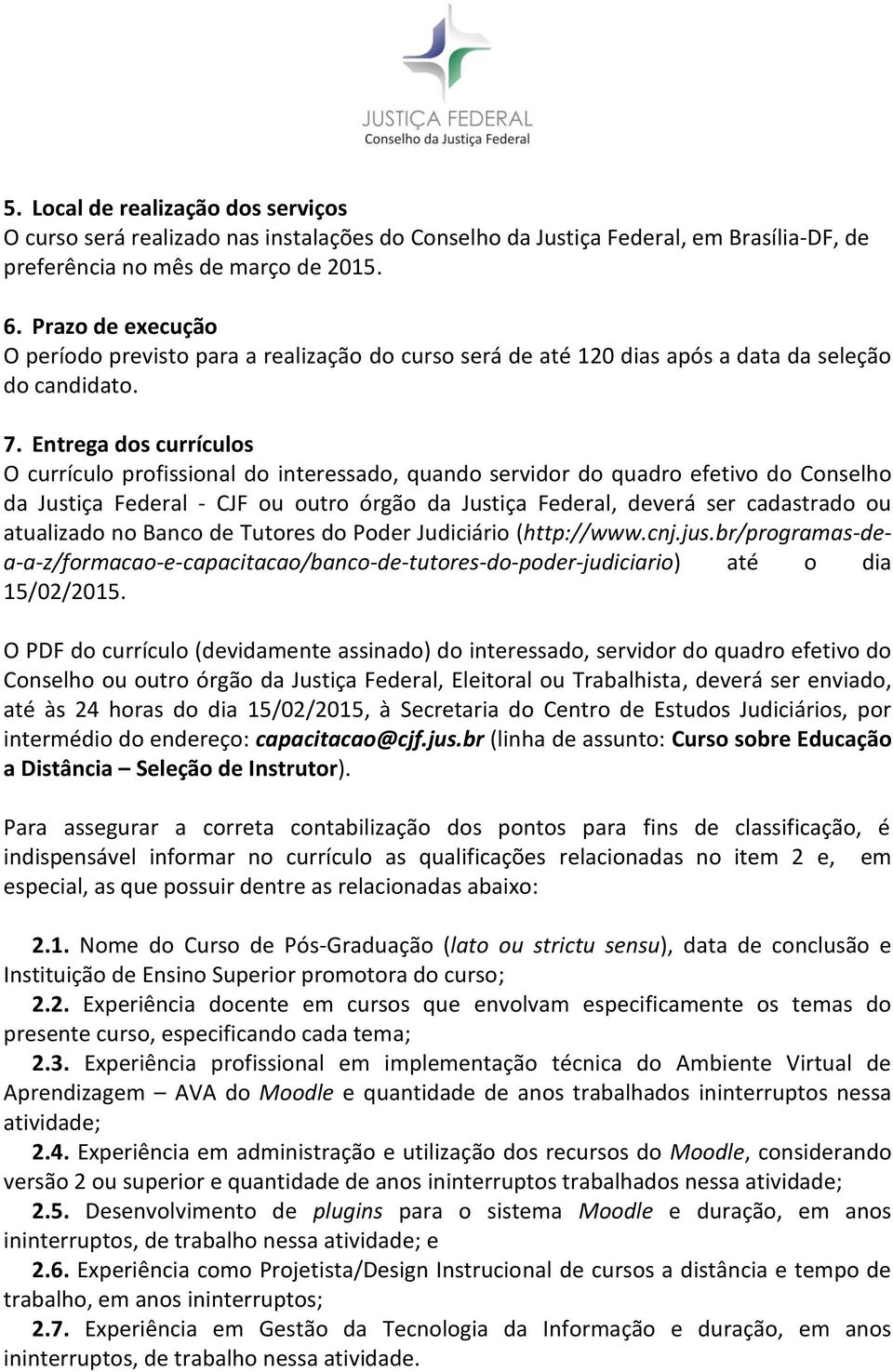 JUSTIÇA FEDERAL
Conselho da Justiça Federal

5. Local de realização dos serviços
O curso será realizado nas instalações do Conselho da Justiça Federal, em Brasília-DF, de preferência no mês de março de 2015.

6. Prazo de execução
O período previsto para a realização do curso será de até 120 dias após a data da seleção do candidato.

7. Entrega dos currículos
O currículo profissional do interessado, quando servidor do quadro efetivo do Conselho da Justiça Federal - CJF ou outro órgão da Justiça Federal, deverá ser cadastrado ou atualizado no Banco de Tutores do Poder Judiciário (http://www.cnj.jus.br/programas-de-a-a-z/formacao-e-capacitacao/banco-de-tutores-do-poder-judiciario) até o dia 15/02/2015.

O PDF do currículo (devidamente assinado) do interessado, servidor do quadro efetivo do Conselho ou outro órgão da Justiça Federal, Eleitoral ou Trabalhista, deverá ser enviado, até às 24 horas do dia 15/02/2015, à Secretaria do Centro de Estudos Judiciários, por intermédio do endereço: capacitacao@cjf.jus.br (linha de assunto: Curso sobre Educação a Distância – Seleção de Instrutor).

Para assegurar a correta contabilização dos pontos para fins de classificação, é indispensável informar no currículo as qualificações relacionadas no item 2 e, em especial, as que possuir dentre as relacionadas abaixo:

2.1. Nome do Curso de Pós-Graduação (lato ou strictu sensu), data de conclusão e Instituição de Ensino Superior promotora do curso;
2.2. Experiência docente em cursos que envolvam especificamente os temas do presente curso, especificando cada tema;
2.3. Experiência profissional em implementação técnica do Ambiente Virtual de Aprendizagem – AVA do Moodle e quantidade de anos trabalhados ininterruptos nessa atividade;
2.4. Experiência em administração e utilização dos recursos do Moodle, considerando versão 2 ou superior e quantidade de anos ininterruptos trabalhados nessa atividade;
2.5. Desenvolvimento de plugins para o sistema Moodle e duração, em anos ininterruptos, de trabalho nessa atividade; e
2.6. Experiência como Projetista/Design Instrucional de cursos a distância e tempo de trabalho, em anos ininterruptos;
2.7. Experiência em Gestão da Tecnologia da Informação e duração, em anos ininterruptos, de trabalho nessa atividade.